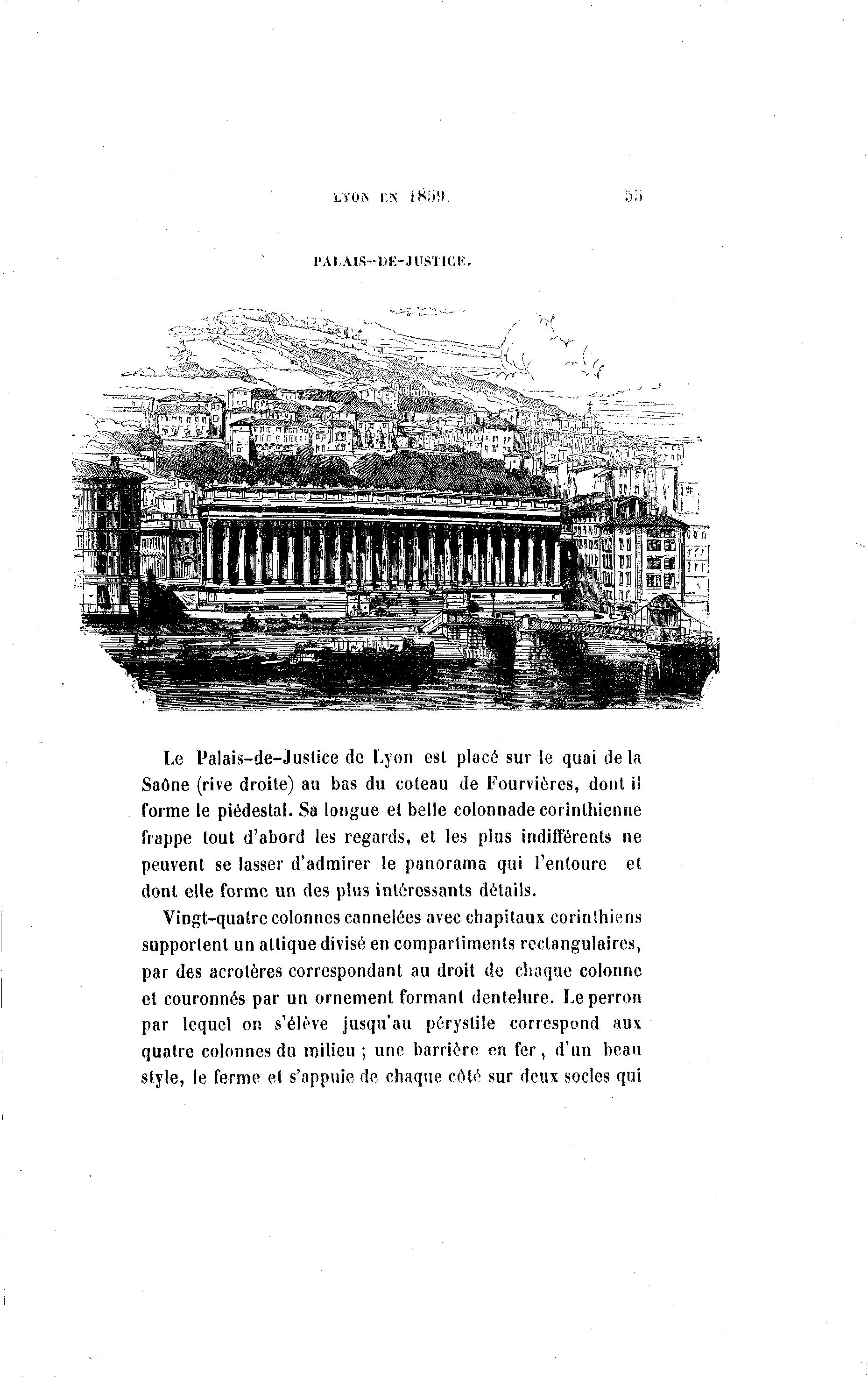 LYON EN 1859. 55

PALAIS-DE-JUSTICE.

Le Palais-de-Justice de Lyon est placé sur le quai de la Saône (rive droite) au bas du coteau de Fourvières, dont il forme le piédestal. Sa longue et belle colonnade corinthienne frappe tout d'abord les regards, et les plus indifférents ne peuvent se lasser d'admirer le panorama qui l'entoure et dont elle forme un des plus intéressants détails.

Vingt-quatre colonnes cannelées avec chapitaux corinthiens supportent un attique divisé en compartiments rectangulaires, par des acrotères correspondant au droit de chaque colonne et couronnés par un ornement formant dentelure. Le perron par lequel on s'élève jusqu'au pérystile correspond aux quatre colonnes du milieu ; une barrière en fer, d'un beau style, le ferme et s'appuie de chaque côté sur deux socles qui